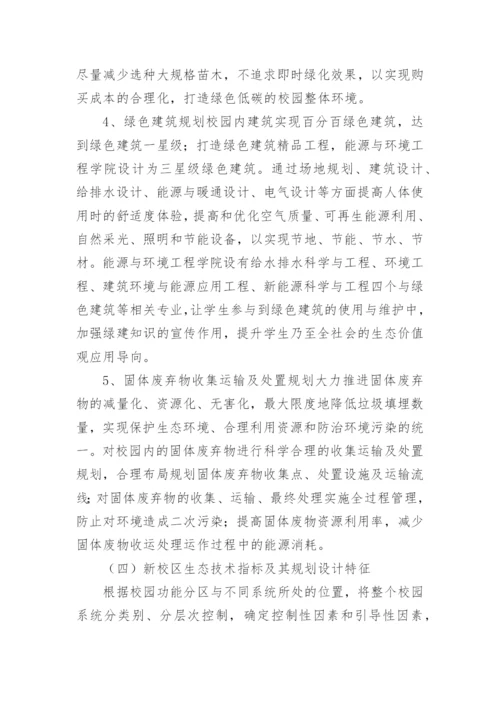 尽量减少选种大规格苗木，不追求即时绿化效果，以实现购买成本的合理化，打造绿色低碳的校园整体环境。

4、绿色建筑规划校园内建筑实现百分百绿色建筑，达到绿色建筑一星级；打造绿色建筑精品工程，能源与环境工程学院设计为三星级绿色建筑。通过场地规划、建筑设计、给排水设计、能源与暖通设计、电气设计等方面提高人体使用时的舒适度体验，提高和优化空气质量、可再生能源利用、自然采光、照明和节能设备，以实现节地、节能、节水、节材。能源与环境工程学院设有给水排水科学与工程、环境工程、建筑环境与能源应用工程、新能源科学与工程四个与绿色建筑等相关专业，让学生参与到绿色建筑的使用与维护中，加强绿建知识的宣传作用，提升学生乃至全社会的生态价值观应用导向。

5、固体废弃物收集运输及处置规划大力推进固体废弃物的减量化、资源化、无害化，最大限度地降低垃圾填埋数量，实现保护生态环境、合理利用资源和防治环境污染的统一。对校园内的固体废弃物进行科学合理的收集运输及处置规划，合理布局规划固体废弃物收集点、处置设施及运输流线；对固体废弃物的收集、运输、最终处理实施全过程管理，防止对环境造成二次污染；提高固体废物资源利用率，减少固体废物收运处理运作过程中的能源消耗。

（四）新校区生态技术指标及其规划设计特征

根据校园功能分区与不同系统所处的位置，将整个校园系统分类别、分层次控制，确定控制性因素和引导性因素，